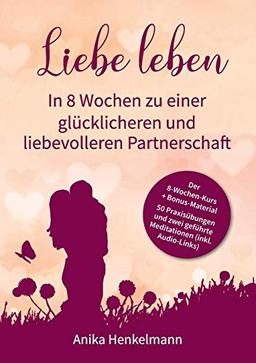 Liebe leben

In 8 Wochen zu einer glücklicheren und liebevolleren Partnerschaft

Der 8-Wochen-Kurs + Bonus-Material
50 Praxisübungen und zwei geführte Meditationen (inkl. Audio-Links)

Anika Henkelmann